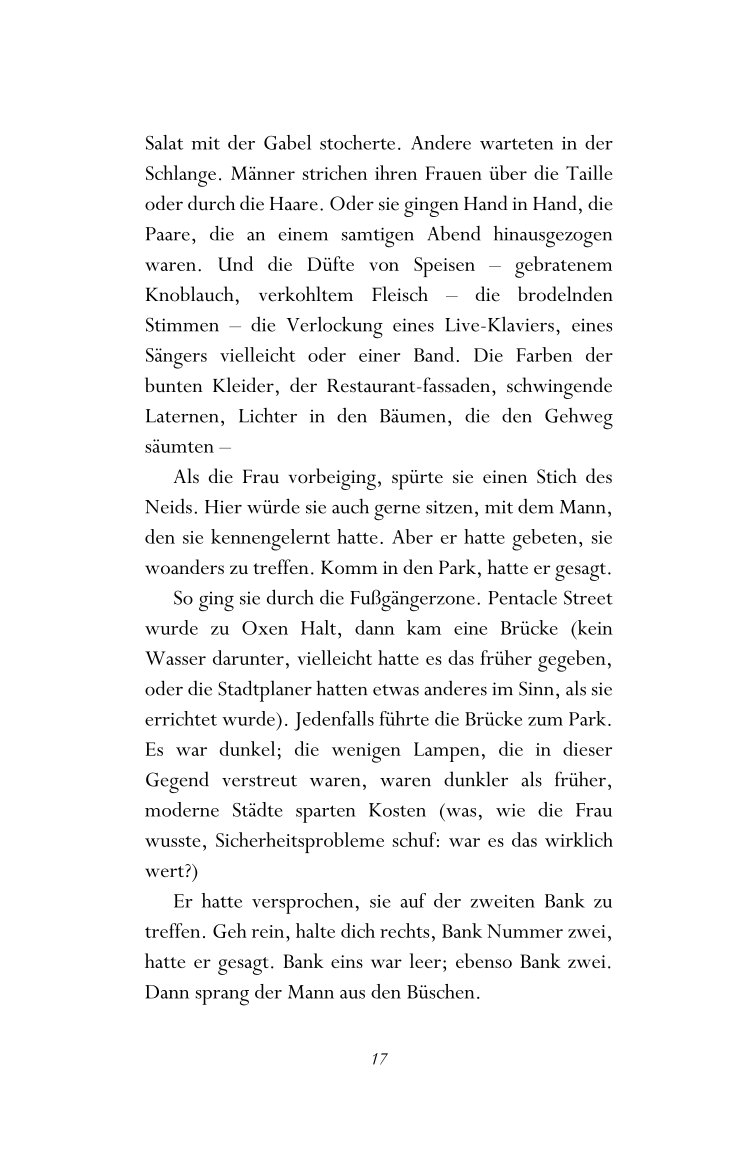 Salat mit der Gabel stocherte. Andere warteten in der Schlange. Männer strichen ihren Frauen über die Taille oder durch die Haare. Oder sie gingen Hand in Hand, die Paare, die an einem samtigen Abend hinausgezogen waren. Und die Düfte von Speisen – gebratenem Knoblauch, verkohltem Fleisch – die brodelnden Stimmen – die Verlockung eines Live-Klaviers, eines Sängers vielleicht oder einer Band. Die Farben der bunten Kleider, der Restaurant-fassaden, schwingende Laternen, Lichter in den Bäumen, die den Gehweg säumten –

Als die Frau vorbeiging, spürte sie einen Stich des Neids. Hier würde sie auch gerne sitzen, mit dem Mann, den sie kennengelernt hatte. Aber er hatte gebeten, sie woanders zu treffen. Komm in den Park, hatte er gesagt.

So ging sie durch die Fußgängerzone. Pentacle Street wurde zu Oxen Halt, dann kam eine Brücke (kein Wasser darunter, vielleicht hatte es das früher gegeben, oder die Stadtplaner hatten etwas anderes im Sinn, als sie errichtet wurde). Jedenfalls führte die Brücke zum Park. Es war dunkel; die wenigen Lampen, die in dieser Gegend verstreut waren, waren dunkler als früher, moderne Städte sparten Kosten (was, wie die Frau wusste, Sicherheitsprobleme schuf: war es das wirklich wert?)

Er hatte versprochen, sie auf der zweiten Bank zu treffen. Geh rein, halte dich rechts, Bank Nummer zwei, hatte er gesagt. Bank eins war leer; ebenso Bank zwei. Dann sprang der Mann aus den Büschen.

17